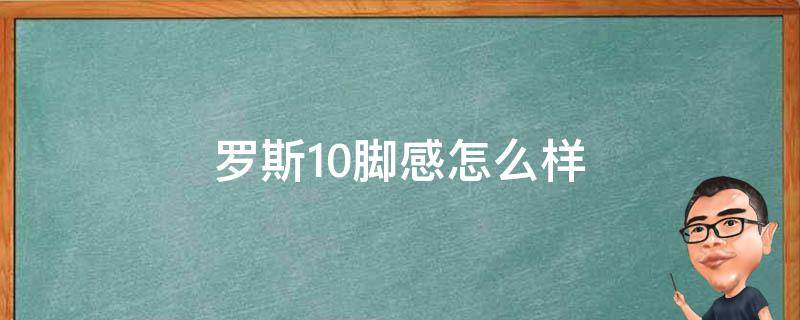 罗斯10脚感怎么样